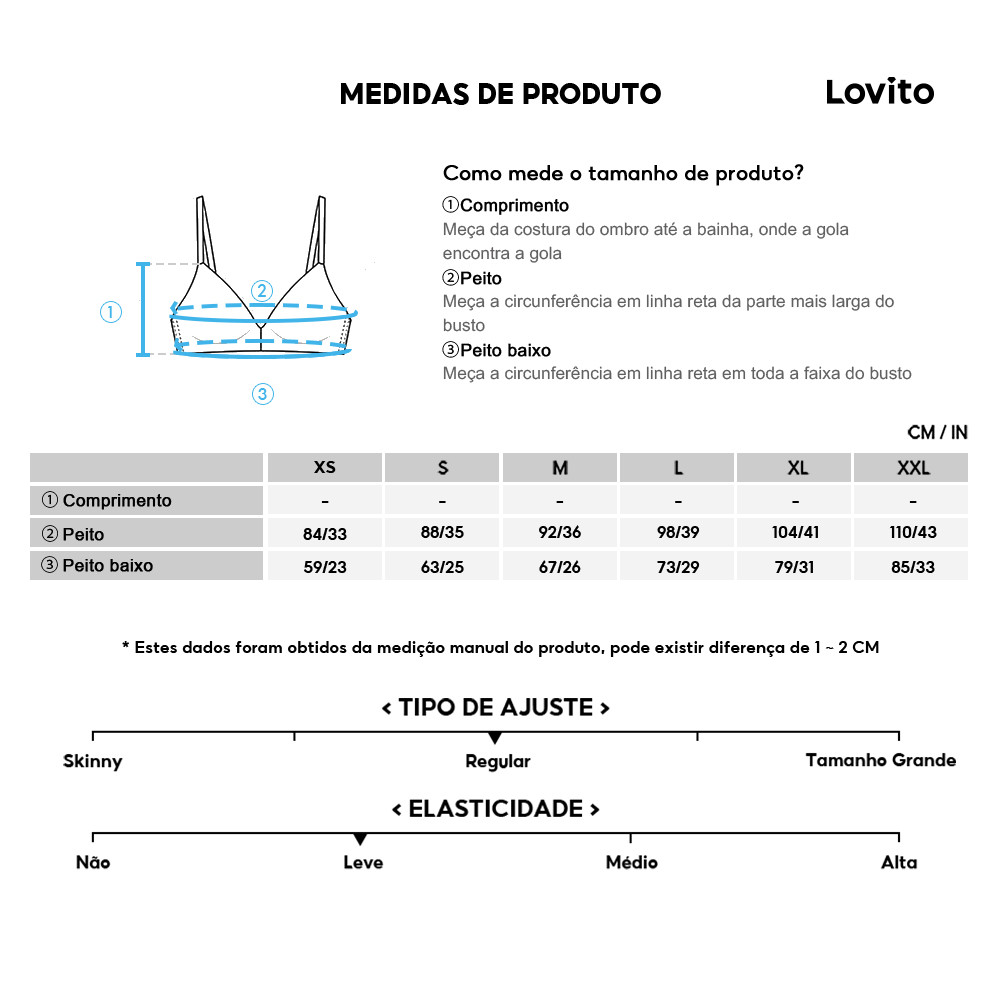 MEDIDAS DE PRODUTO

Lovito

①

②

③

Como mede o tamanho de produto?

①Comprimento
Meça da costura do ombro até a bainha, onde a gola encontra a gola

②Peito
Meça a circunferência em linha reta da parte mais larga do busto

③Peito baixo
Meça a circunferência em linha reta em toda a faixa do busto

CM / IN

| | XS | S | M | L | XL | XXL |
|---|---|---|---|---|---|---|
| ① Comprimento | - | - | - | - | - | - |
| ② Peito | 84/33 | 88/35 | 92/36 | 98/39 | 104/41 | 110/43 |
| ③ Peito baixo | 59/23 | 63/25 | 67/26 | 73/29 | 79/31 | 85/33 |

* Estes dados foram obtidos da medição manual do produto, pode existir diferença de 1 ~ 2 CM

< TIPO DE AJUSTE >

Skinny

Regular

Tamanho Grande

< ELASTICIDADE >

Não

Leve

Médio

Alta